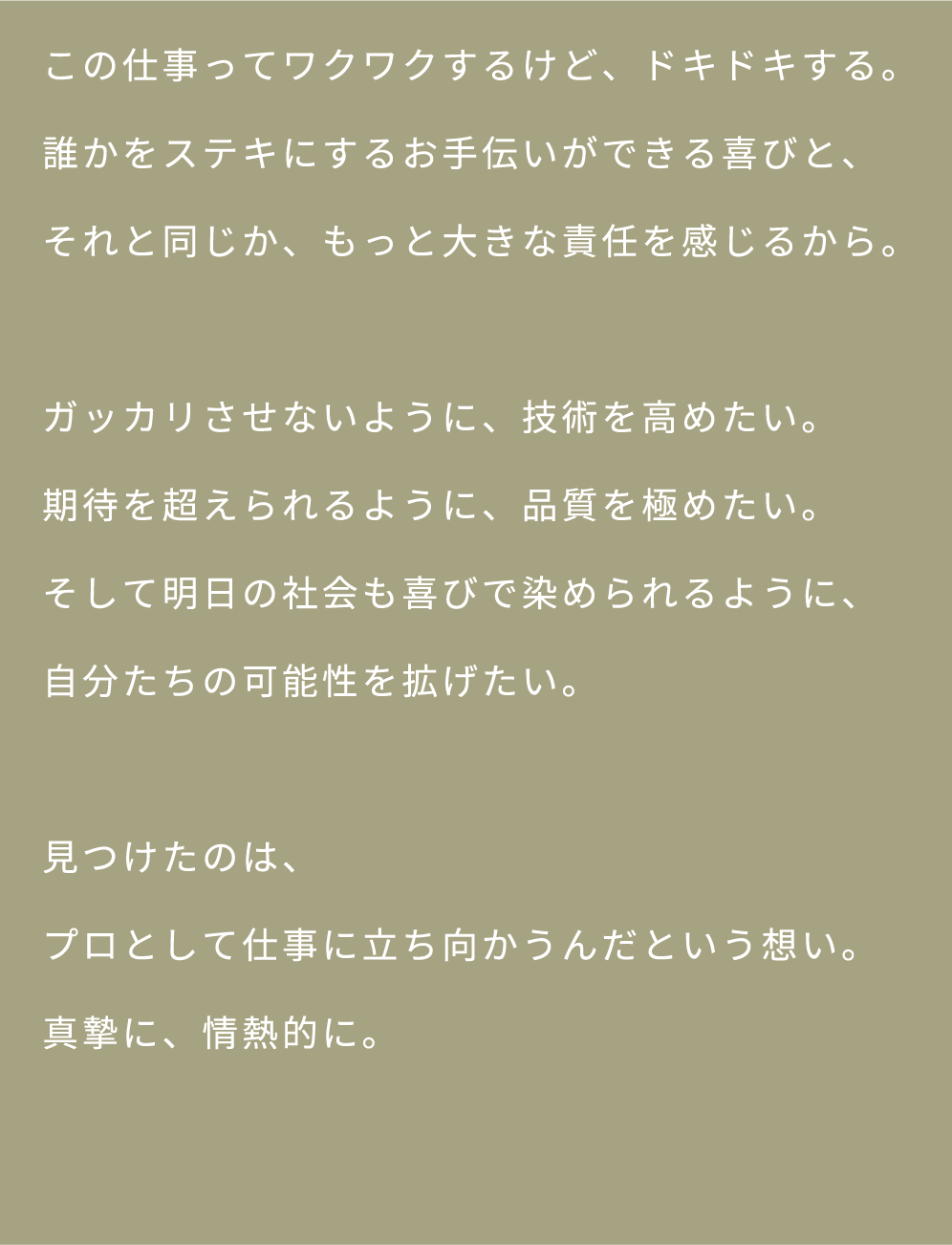 この仕事ってワクワクするけど、ドキドキする。

誰かをステキにするお手伝いができる喜びと、

それと同じか、もっと大きな責任を感じるから。

ガッカリさせないように、技術を高めたい。

期待を超えられるように、品質を極めたい。

そして明日の社会も喜びで染められるように、

自分たちの可能性を拡げたい。

見つけたのは、

プロとして仕事に立ち向かうんだという想い。

真摯に、情熱的に。